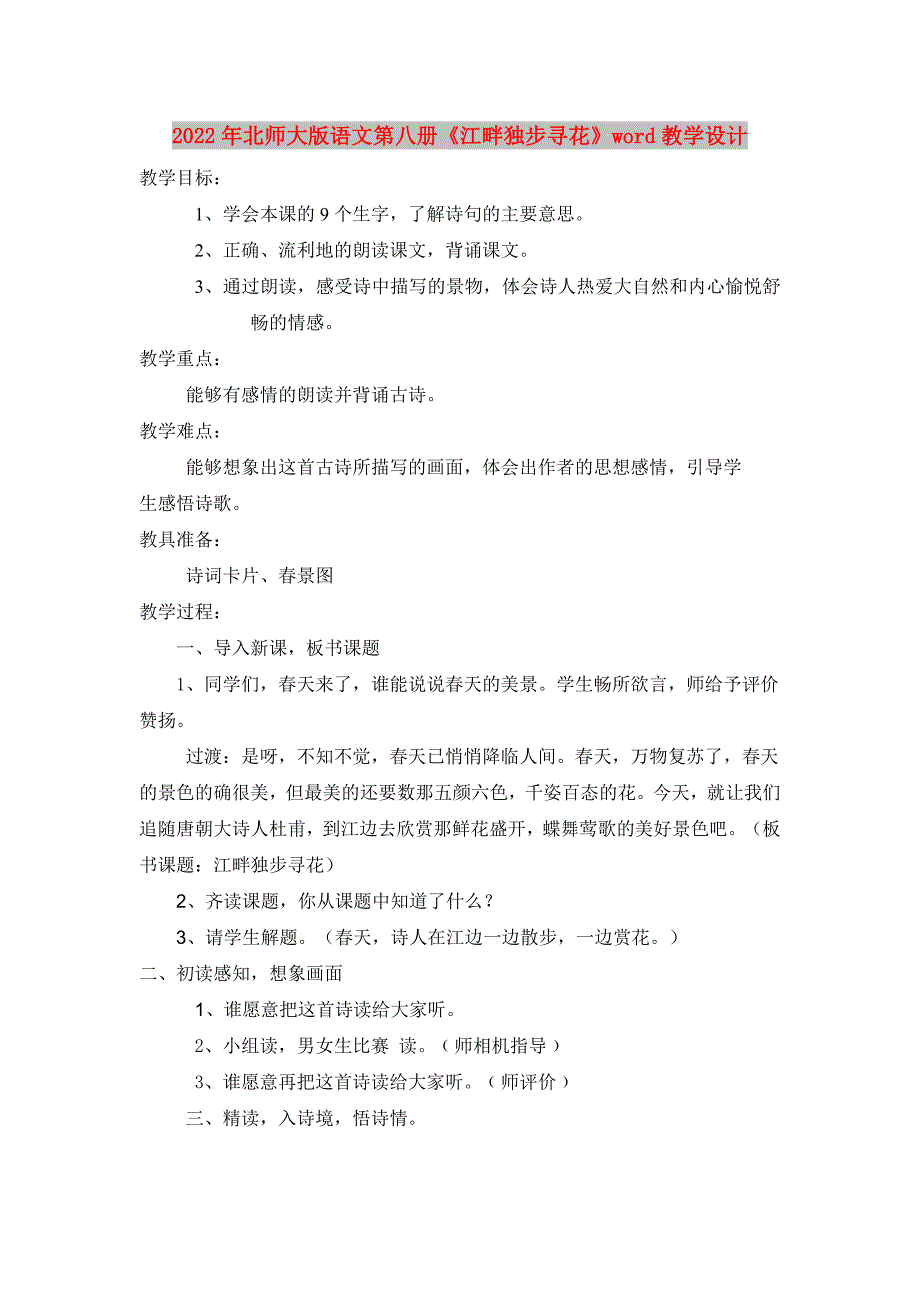 2022年北师大版语文第八册《江畔独步寻花》word教学设计

教学目标：

1、学会本课的9个生字，了解诗句的主要意思。

2、正确、流利地的朗读课文，背诵课文。

3、通过朗读，感受诗中描写的景物，体会诗人热爱大自然和内心愉悦舒畅的情感。

教学重点：

能够有感情的朗读并背诵古诗。

教学难点：

能够想象出这首古诗所描写的画面，体会出作者的思想感情，引导学生感悟诗歌。

教具准备：

诗词卡片、春景图

教学过程：

一、导入新课，板书课题

1、同学们，春天来了，谁能说说春天的美景。学生畅所欲言，师给予评价赞扬。

过渡：是呀，不知不觉，春天已悄悄降临人间。春天，万物复苏了，春天的景色的确很美，但最美的还要数那五颜六色，千姿百态的花。今天，就让我们追随唐朝大诗人杜甫，到江边去欣赏那鲜花盛开，蝶舞莺歌的美好景色吧。（板书课题：江畔独步寻花）

2、齐读课题，你从课题中知道了什么？

3、请学生解题。（春天，诗人在江边一边散步，一边赏花。）

二、初读感知，想象画面

1、谁愿意把这首诗读给大家听。

2、小组读，男女生比赛 读。（师相机指导）

3、谁愿意再把这首诗读给大家听。（师评价）

三、精读，入诗境，悟诗情。